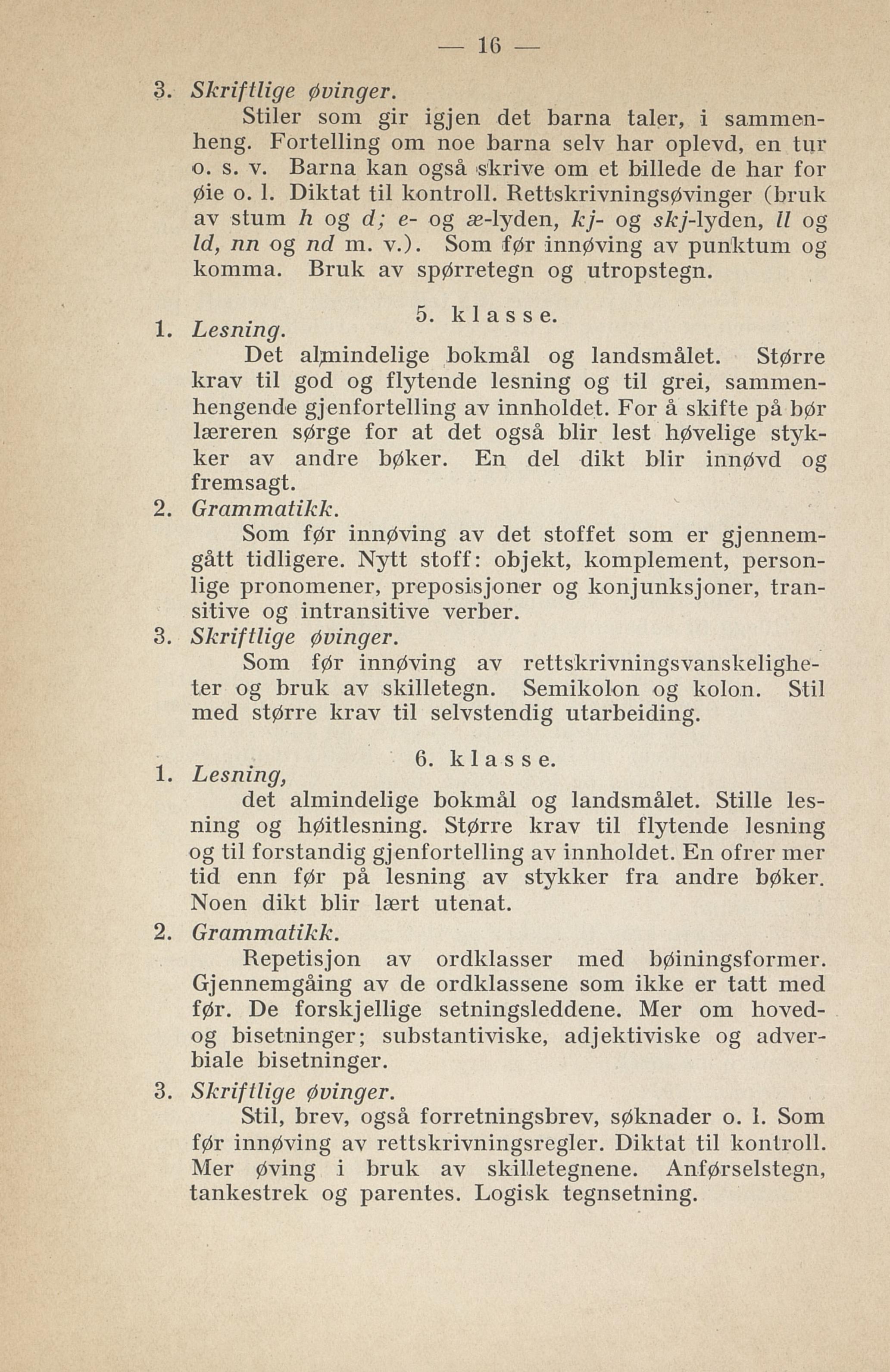 — 16 —

3. Skriftlige øvinger.

Stiler som gir igjen det barna taler, i sammenheng. Fortelling om noe barna selv har oplevd, en tur o. s. v. Barna kan også skrive om et billede de har for øie o. l. Diktat til kontroll. Rettskrivningsøvinger (bruk av stum h og d; e- og æ-lyden, kj- og skj-lyden, ll og ld, nn og nd m. v.). Som før innøving av punktum og komma. Bruk av spørretegn og utropstegn.

5. klasse.

1. Lesning.

Det almindelige bokmål og landsmålet. Større krav til god og flytende lesning og til grei, sammenhengende gjenfortelling av innholdet. For å skifte på bør læreren sørge for at det også blir lest høvelige stykker av andre bøker. En del dikt blir innøvd og fremsagt.

2. Grammatikk.

Som før innøving av det stoffet som er gjennemgått tidligere. Nytt stoff: objekt, komplement, personlige pronomener, preposisjoner og konjunksjoner, transitive og intransitive verber.

3. Skriftlige øvinger.

Som før innøving av rettskrivningsvanskeligheter og bruk av skilletegn. Semikolon og kolon. Stil med større krav til selvstendig utarbeiding.

6. klasse.

1. Lesning,

det almindelige bokmål og landsmålet. Stille lesning og høitlesning. Større krav til flytende lesning og til forstandig gjenfortelling av innholdet. En ofrer mer tid enn før på lesning av stykker fra andre bøker. Noen dikt blir lært utenat.

2. Grammatikk.

Repetisjon av ordklasser med bøiningsformer. Gjennemgåing av de ordklassene som ikke er tatt med før. De forskjellige setningsleddene. Mer om hoved- og bisetninger; substantiviske, adjektiviske og adverbiale bisetninger.

3. Skriftlige øvinger.

Stil, brev, også forretningsbrev, søknader o. l. Som før innøving av rettskrivningsregler. Diktat til kontroll. Mer øving i bruk av skilletegnene. Anførselstegn, tankestrek og parentes. Logisk tegnsetning.